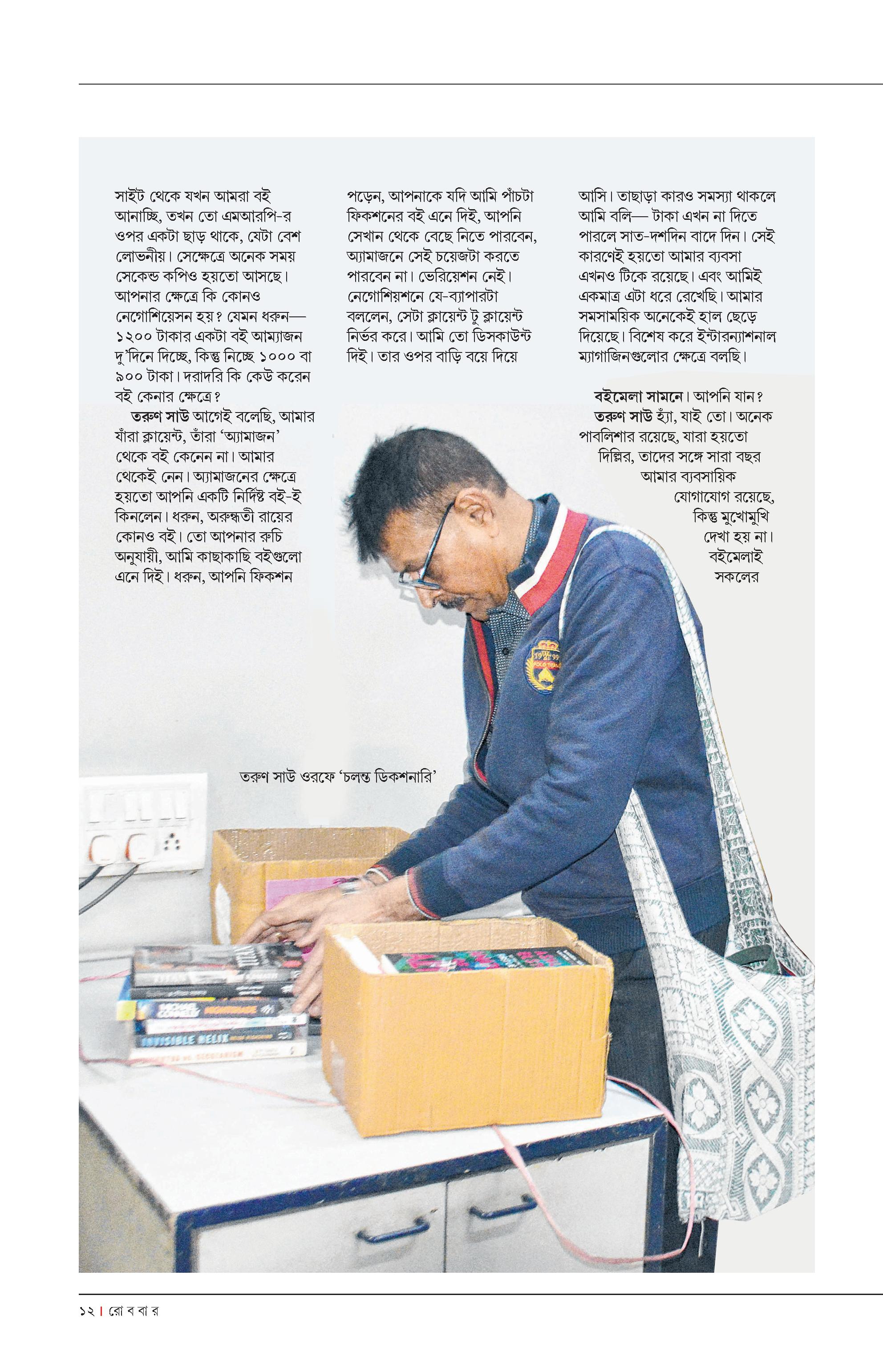 সাইট থেকে যখন আমরা বই আনাচ্ছি, তখন তো এমআরপি-র ওপর একটা ছাড় থাকে, যেটা বেশ লোভনীয়। সেক্ষেত্রে অনেক সময় সেকেন্ড কপিও হয়তো আসছে। আপনার ক্ষেত্রে কি কোনও নেগোশিয়েসন হয়? যেমন ধরুন— ১২০০ টাকার একটা বই আম্যাজন দু'দিনে দিচ্ছে, কিন্তু নিচ্ছে ১০০০ বা ৯০০ টাকা। দরাদরি কি কেউ করেন বই কেনার ক্ষেত্রে?

তরুণ সাউ আগেই বলেছি, আমার যাঁরা ক্লায়েন্ট, তাঁরা 'অ্যামাজন' থেকে বই কেনেন না। আমার থেকেই নেন। অ্যামাজনের ক্ষেত্রে হয়তো আপনি একটি নির্দিষ্ট বই-ই কিনলেন। ধরুন, অরুন্ধতী রায়ের কোনও বই। তো আপনার রুচি অনুযায়ী, আমি কাছাকাছি বইগুলো এনে দিই। ধরুন, আপনি ফিকশন পড়েন, আপনাকে যদি আমি পাঁচটা ফিকশনের বই এনে দিই, আপনি সেখান থেকে বেছে নিতে পারবেন, অ্যামাজনে সেই চয়েজটা করতে পারবেন না। ভেরিয়েশন নেই। নেগোশিয়শনে যে-ব্যাপারটা বললেন, সেটা ক্লায়েন্ট টু ক্লায়েন্ট নির্ভর করে। আমি তো ডিসকাউন্ট দিই। তার ওপর বাড়ি বয়ে দিয়ে আসি। তাছাড়া কারও সমস্যা থাকলে আমি বলি— টাকা এখন না দিতে পারলে সাত-দশদিন বাদে দিন। সেই কারণেই হয়তো আমার ব্যবসা এখনও টিকে রয়েছে। এবং আমিই একমাত্র এটা ধরে রেখেছি। আমার সমসাময়িক অনেকেই হাল ছেড়ে দিয়েছে। বিশেষ করে ইন্টারন্যাশনাল ম্যাগাজিনগুলোর ক্ষেত্রে বলছি।

বইমেলা সামনে। আপনি যান?

তরুণ সাউ হ্যাঁ, যাই তো। অনেক পাবলিশার রয়েছে, যারা হয়তো দিল্লির, তাদের সঙ্গে সারা বছর আমার ব্যবসায়িক যোগাযোগ রয়েছে, কিন্তু মুখোমুখি দেখা হয় না। বইমেলাই সকলের

তরুণ সাউ ওরফে 'চলন্ত ডিকশনারি'

১২ | রো ব বা র